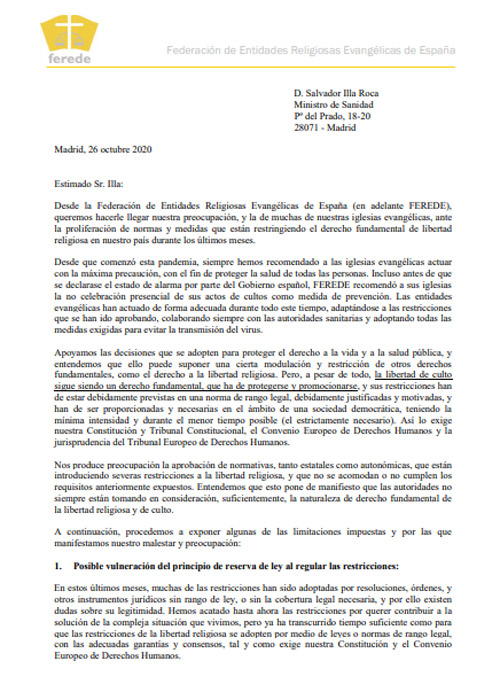 ferede

Federación de Entidades Religiosas Evangélicas de España

D. Salvador Illa Roca
Ministro de Sanidad
Pº del Prado, 18-20
28071 - Madrid

Madrid, 26 octubre 2020

Estimado Sr. Illa:

Desde la Federación de Entidades Religiosas Evangélicas de España (en adelante FEREDE), queremos hacerle llegar nuestra preocupación, y la de muchas de nuestras iglesias evangélicas, ante la proliferación de normas y medidas que están restringiendo el derecho fundamental de libertad religiosa en nuestro país durante los últimos meses.

Desde que comenzó esta pandemia, siempre hemos recomendado a las iglesias evangélicas actuar con la máxima precaución, con el fin de proteger la salud de todas las personas. Incluso antes de que se declarase el estado de alarma por parte del Gobierno español, FEREDE recomendó a sus iglesias la no celebración presencial de sus actos de cultos como medida de prevención. Las entidades evangélicas han actuado de forma adecuada durante todo este tiempo, adaptándose a las restricciones que se han ido aprobando, colaborando siempre con las autoridades sanitarias y adoptando todas las medidas exigidas para evitar la transmisión del virus.

Apoyamos las decisiones que se adopten para proteger el derecho a la vida y a la salud pública, y entendemos que ello puede suponer una cierta modulación y restricción de otros derechos fundamentales, como el derecho a la libertad religiosa. Pero, a pesar de todo, la libertad de culto sigue siendo un derecho fundamental, que ha de protegerse y promocionarse, y sus restricciones han de estar debidamente previstas en una norma de rango legal, debidamente justificadas y motivadas, y han de ser proporcionadas y necesarias en el ámbito de una sociedad democrática, teniendo la mínima intensidad y durante el menor tiempo posible (el estrictamente necesario). Así lo exige nuestra Constitución y Tribunal Constitucional, el Convenio Europeo de Derechos Humanos y la jurisprudencia del Tribunal Europeo de Derechos Humanos.

Nos produce preocupación la aprobación de normativas, tanto estatales como autonómicas, que están introduciendo severas restricciones a la libertad religiosa, y que no se acomodan o no cumplen los requisitos anteriormente expuestos. Entendemos que esto pone de manifiesto que las autoridades no siempre están tomando en consideración, suficientemente, la naturaleza de derecho fundamental de la libertad religiosa y de culto.

A continuación, procedemos a exponer algunas de las limitaciones impuestas y por las que manifestamos nuestro malestar y preocupación:

1. Posible vulneración del principio de reserva de ley al regular las restricciones:

En estos últimos meses, muchas de las restricciones han sido adoptadas por resoluciones, órdenes, y otros instrumentos jurídicos sin rango de ley, o sin la cobertura legal necesaria, y por ello existen dudas sobre su legitimidad. Hemos acatado hasta ahora las restricciones por querer contribuir a la solución de la compleja situación que vivimos, pero ya ha transcurrido tiempo suficiente como para que las restricciones de la libertad religiosa se adopten por medio de leyes o normas de rango legal, con las adecuadas garantías y consensos, tal y como exige nuestra Constitución y el Convenio Europeo de Derechos Humanos.